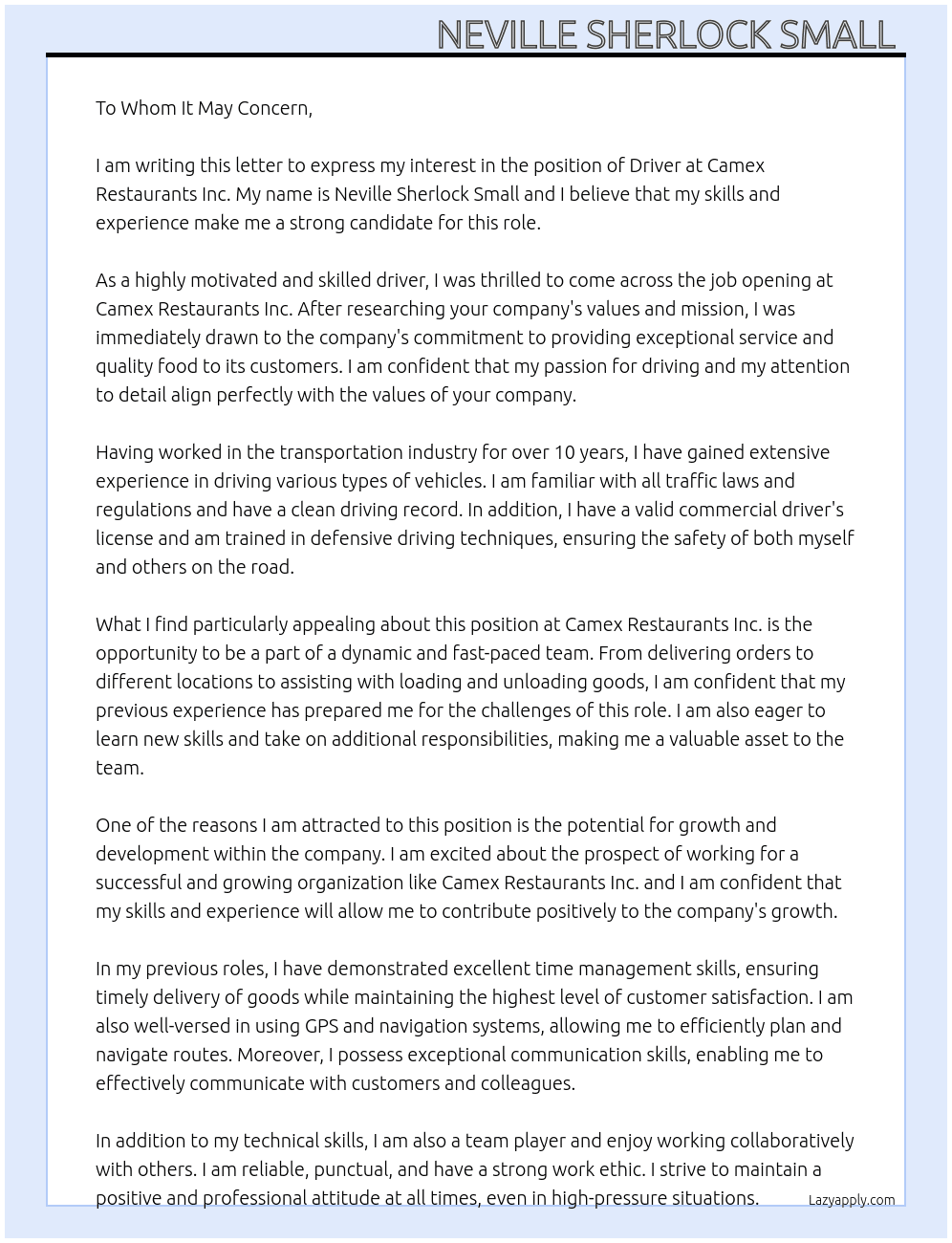 NEVILLE SHERLOCK SMALL

To Whom It May Concern,

I am writing this letter to express my interest in the position of Driver at Camex Restaurants Inc. My name is Neville Sherlock Small and I believe that my skills and experience make me a strong candidate for this role.

As a highly motivated and skilled driver, I was thrilled to come across the job opening at Camex Restaurants Inc. After researching your company's values and mission, I was immediately drawn to the company's commitment to providing exceptional service and quality food to its customers. I am confident that my passion for driving and my attention to detail align perfectly with the values of your company.

Having worked in the transportation industry for over 10 years, I have gained extensive experience in driving various types of vehicles. I am familiar with all traffic laws and regulations and have a clean driving record. In addition, I have a valid commercial driver's license and am trained in defensive driving techniques, ensuring the safety of both myself and others on the road.

What I find particularly appealing about this position at Camex Restaurants Inc. is the opportunity to be a part of a dynamic and fast-paced team. From delivering orders to different locations to assisting with loading and unloading goods, I am confident that my previous experience has prepared me for the challenges of this role. I am also eager to learn new skills and take on additional responsibilities, making me a valuable asset to the team.

One of the reasons I am attracted to this position is the potential for growth and development within the company. I am excited about the prospect of working for a successful and growing organization like Camex Restaurants Inc. and I am confident that my skills and experience will allow me to contribute positively to the company's growth.

In my previous roles, I have demonstrated excellent time management skills, ensuring timely delivery of goods while maintaining the highest level of customer satisfaction. I am also well-versed in using GPS and navigation systems, allowing me to efficiently plan and navigate routes. Moreover, I possess exceptional communication skills, enabling me to effectively communicate with customers and colleagues.

In addition to my technical skills, I am also a team player and enjoy working collaboratively with others. I am reliable, punctual, and have a strong work ethic. I strive to maintain a positive and professional attitude at all times, even in high-pressure situations.

Lazyapply.com